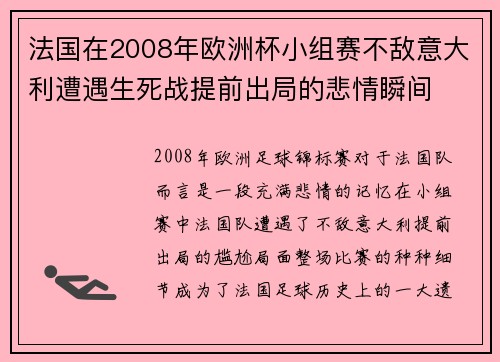 法国在2008年欧洲杯小组赛不敌意大利遭遇生死战提前出局的悲情瞬间

2008年欧洲足球锦标赛对于法国队而言是一段充满悲情的记忆在小组赛中法国队遭遇了不敌意大利提前出局的尴尬局面整场比赛的种种细节成为了法国足球历史上的一大遗